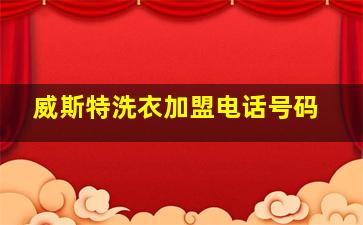 威斯特洗衣加盟电话号码